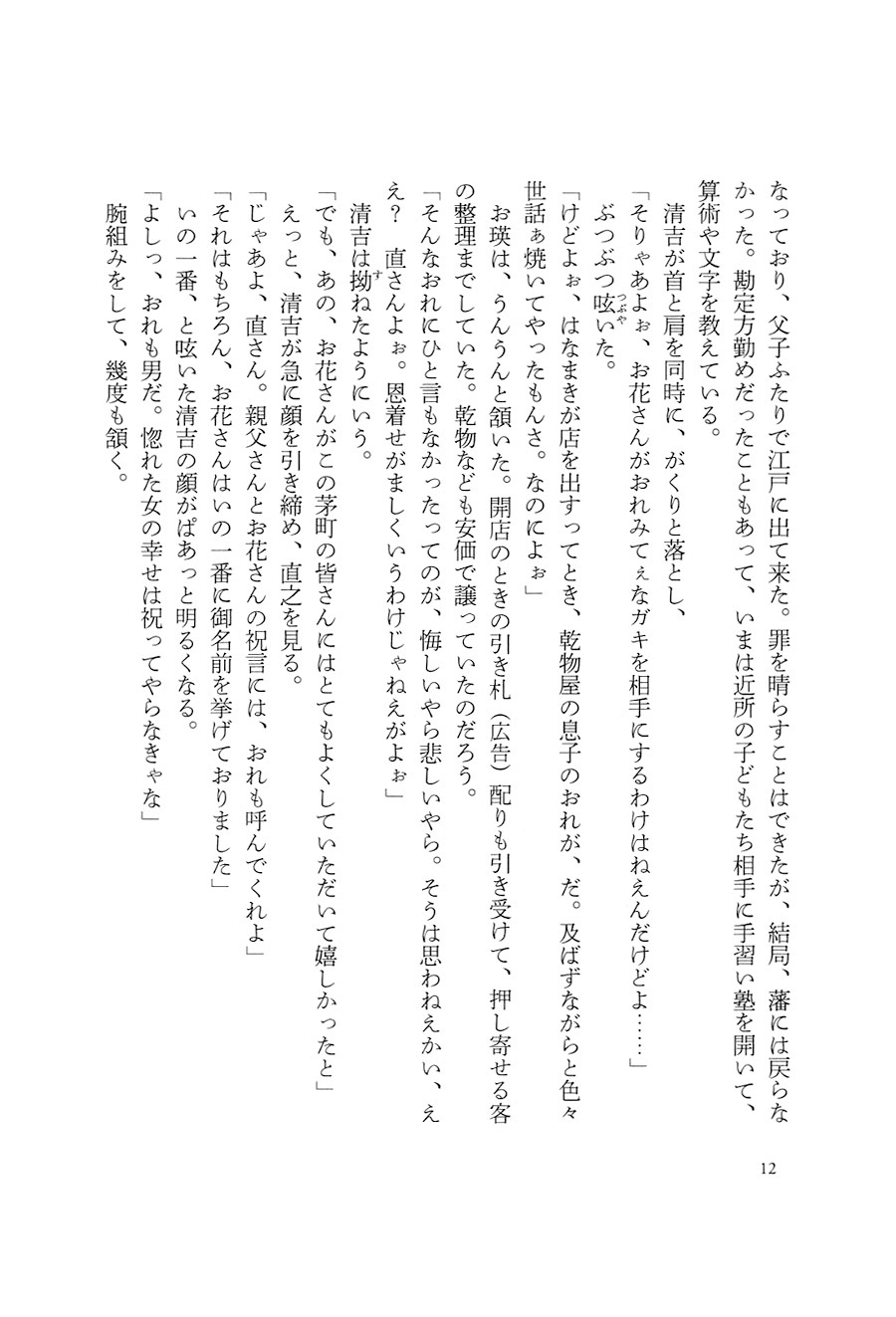 なっており、父子ふたりで江戸に出て来た。罪を晴らすことはできたが、結局、藩には戻らなかった。勘定方勤めだったこともあって、いまは近所の子どもたち相手に手習い塾を開いて、算術や文字を教えている。

清吉が首と肩を同時に、がくりと落とし、

「そりゃあよぉ、お花さんがおれみてぇなガキを相手にするわけはねえんだけどよ……」

ぶつぶつ呟いた。

「けどよぉ、はなまきが店を出すってとき、乾物屋の息子のおれが、だ。及ばずながらと色々世話ぁ焼いてやったもんさ。なのによぉ」

お瑛は、うんうんと頷いた。開店のときの引き札（広告）配りも引き受けて、押し寄せる客の整理までしていた。乾物なども安価で譲っていたのだろう。

「そんなおれにひと言もなかったってのが、悔しいやら悲しいやら。そうは思わねえかい、ええ？　直さんよぉ。恩着せがましくいうわけじゃねえがよぉ」

清吉は拗ねたようにいう。

「でも、あの、お花さんがこの茅町の皆さんにはとてもよくしていただいて嬉しかったと」

えっと、清吉が急に顔を引き締め、直之を見る。

「じゃあよ、直さん。親父さんとお花さんの祝言には、おれも呼んでくれよ」

「それはもちろん、お花さんはいの一番に御名前を挙げておりました」

いの一番、と呟いた清吉の顔がぱあっと明るくなる。

「よしっ、おれも男だ。惚れた女の幸せは祝ってやらなきゃな」

腕組みをして、幾度も頷く。

12